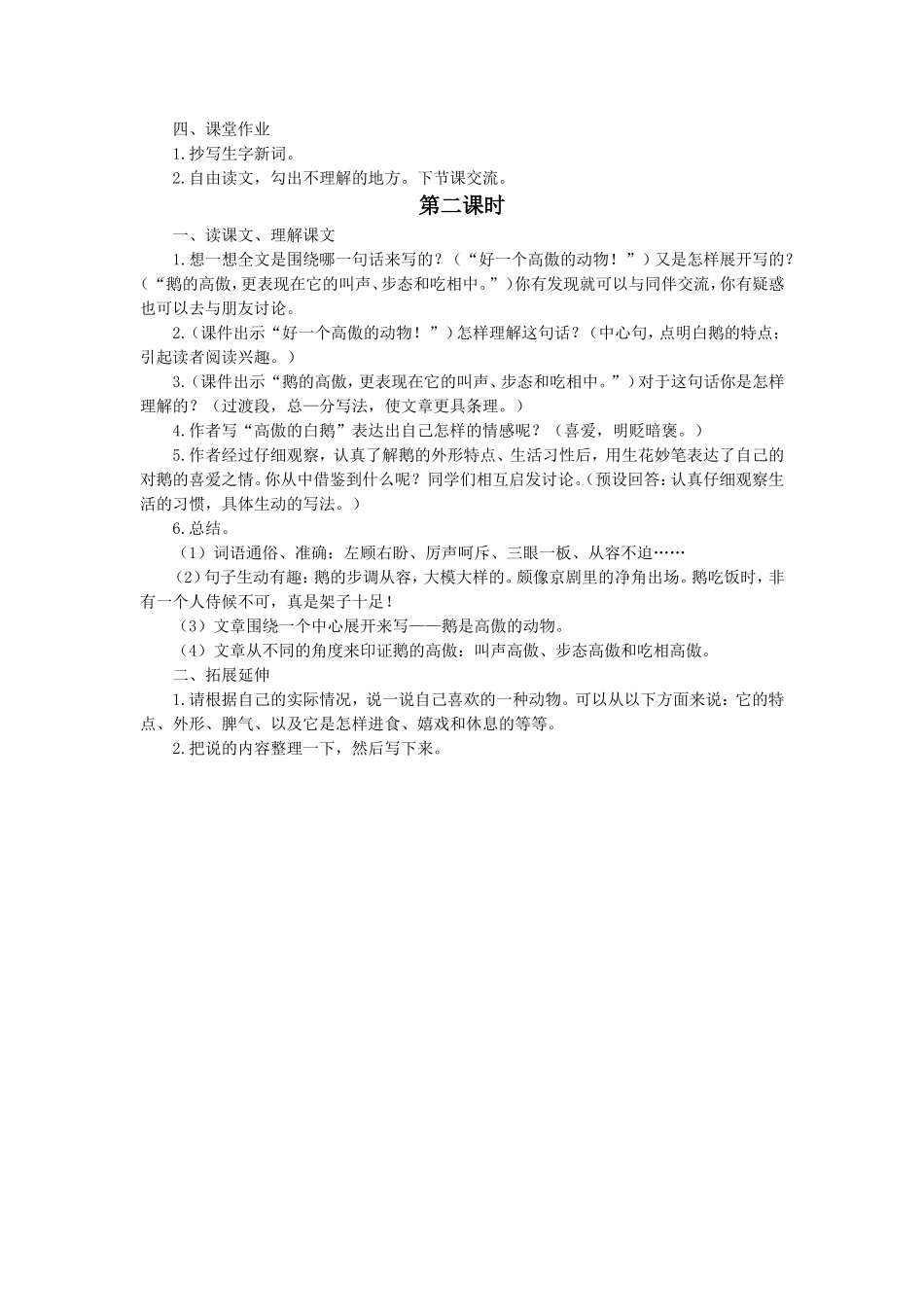 四、课堂作业

1.抄写生字新词。

2.自由读文，勾出不理解的地方。下节课交流。

第二课时

一、读课文、理解课文

1.想一想全文是围绕哪一句话来写的？（“好一个高傲的动物！”）又是怎样展开写的？（“鹅的高傲，更表现在它的叫声、步态和吃相中。”）你有发现就可以与同伴交流，你有疑惑也可以去与朋友讨论。

2.（课件出示“好一个高傲的动物！”）怎样理解这句话？（中心句，点明白鹅的特点；引起读者阅读兴趣。）

3.（课件出示“鹅的高傲，更表现在它的叫声、步态和吃相中。”）对于这句话你是怎样理解的？（过渡段，总—分写法，使文章更具条理。）

4.作者写“高傲的白鹅”表达出自己怎样的情感呢？（喜爱，明贬暗褒。）

5.作者经过仔细观察，认真了解鹅的外形特点、生活习性后，用生花妙笔表达了自己的对鹅的喜爱之情。你从中借鉴到什么呢？同学们相互启发讨论。(预设回答：认真仔细观察生活的习惯，具体生动的写法。）

6.总结。

（1）词语通俗、准确：左顾右盼、厉声呵斥、三眼一板、从容不迫……

（2）句子生动有趣：鹅的步调从容，大模大样的。颇像京剧里的净角出场。鹅吃饭时，非有一个人侍候不可，真是架子十足！

（3）文章围绕一个中心展开来写——鹅是高傲的动物。

（4）文章从不同的角度来印证鹅的高傲：叫声高傲、步态高傲和吃相高傲。

二、拓展延伸

1.请根据自己的实际情况，说一说自己喜欢的一种动物。可以从以下方面来说：它的特点、外形、脾气、以及它是怎样进食、嬉戏和休息的等等。

2.把说的内容整理一下，然后写下来。